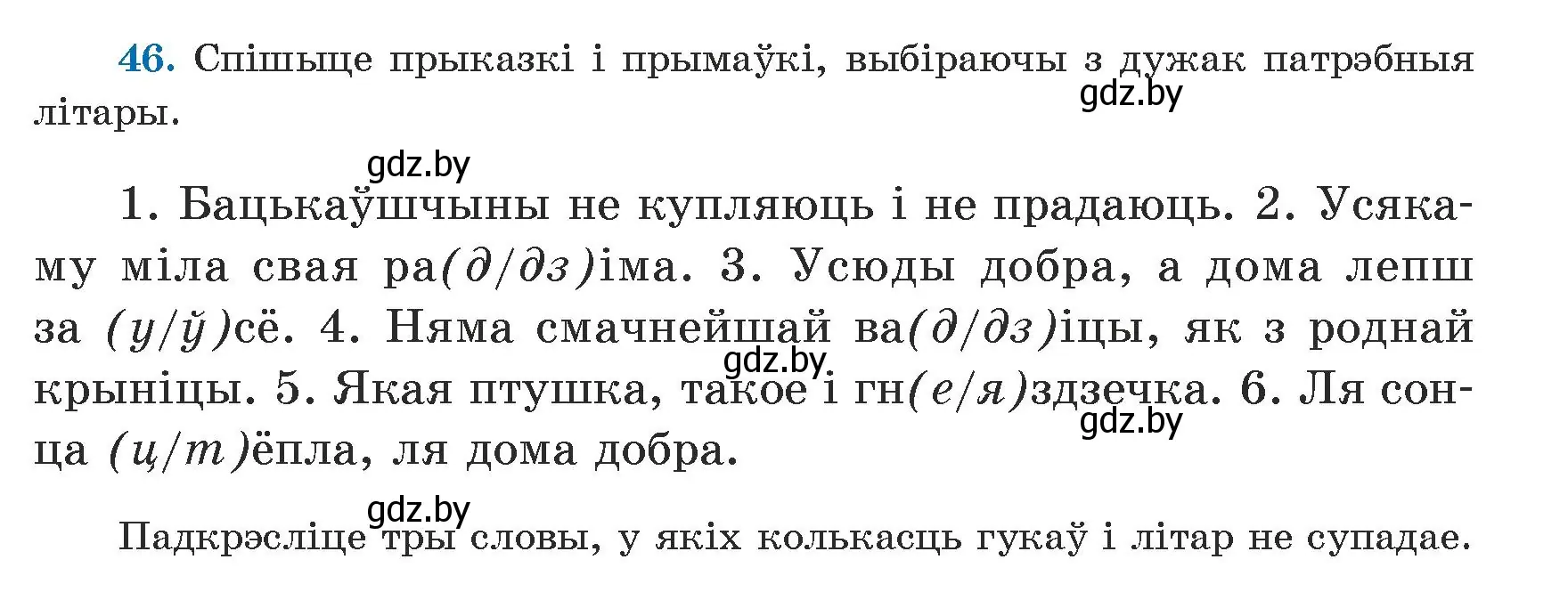 46. Спішыце прыказкі і прымаўкі, выбіраючы з дужак патрэбныя літары.

gdz.by

gdz.by

1. Бацькаўшчыны не купляюць і не прадаюць. 2. Усякаму міла свая ра(д/дз)іма. 3. Усюды добра, а дома лепш за (у/ў)сё. 4. Няма смачнейшай ва(д/дз)іцы, як з роднай крыніцы. 5. Якая птушка, такое і гн(е/я)здзечка. 6. Ля сонца (ц/т)ёпла, ля дома добра.

gdz.by

gdz.by

gdz.by

Падкрэсліце тры словы, у якіх колькасць гукаў і літар не супадае.